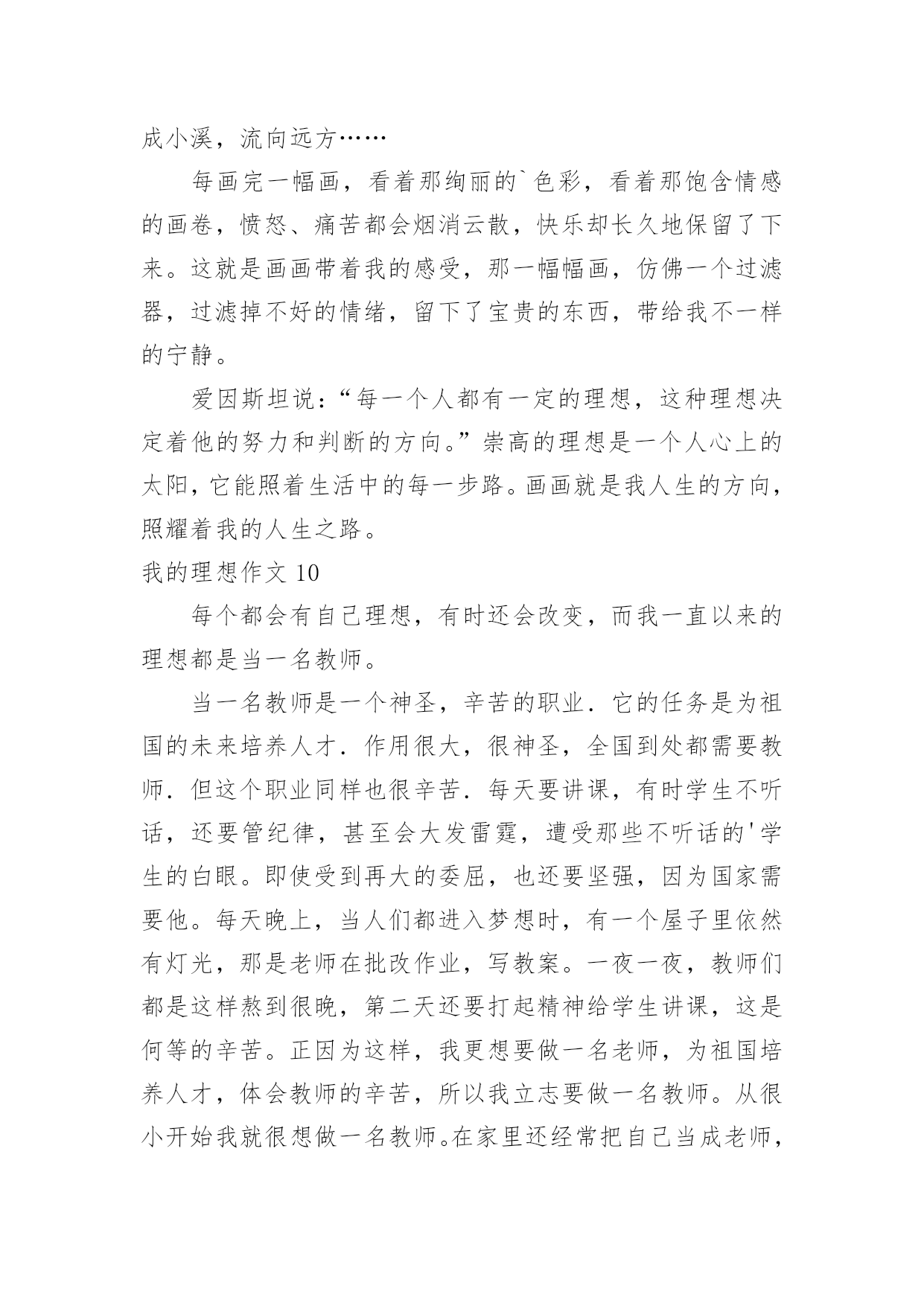 成小溪，流向远方……

每画完一幅画，看着那绚丽的`色彩，看着那饱含情感的画卷，愤怒、痛苦都会烟消云散，快乐却长久地保留了下来。这就是画画带着我的感受，那一幅幅画，仿佛一个过滤器，过滤掉不好的情绪，留下了宝贵的东西，带给我不一样的宁静。

爱因斯坦说：“每一个人都有一定的理想，这种理想决定着他的努力和判断的方向。”崇高的理想是一个人心上的太阳，它能照着生活中的每一步路。画画就是我人生的方向，照耀着我的人生之路。

我的理想作文 10

每个都会有自己理想，有时还会改变，而我一直以来的理想都是当一名教师。

当一名教师是一个神圣，辛苦的职业．它的任务是为祖国的未来培养人才．作用很大，很神圣，全国到处都需要教师．但这个职业同样也很辛苦．每天要讲课，有时学生不听话，还要管纪律，甚至会大发雷霆，遭受那些不听话的'学生的白眼。即使受到再大的委屈，也还要坚强，因为国家需要他。每天晚上，当人们都进入梦想时，有一个屋子里依然有灯光，那是老师在批改作业，写教案。一夜一夜，教师们都是这样熬到很晚，第二天还要打起精神给学生讲课，这是何等的辛苦。正因为这样，我更想要做一名老师，为祖国培养人才，体会教师的辛苦，所以我立志要做一名教师。从很小开始我就很想做一名教师。在家里还经常把自己当成老师，